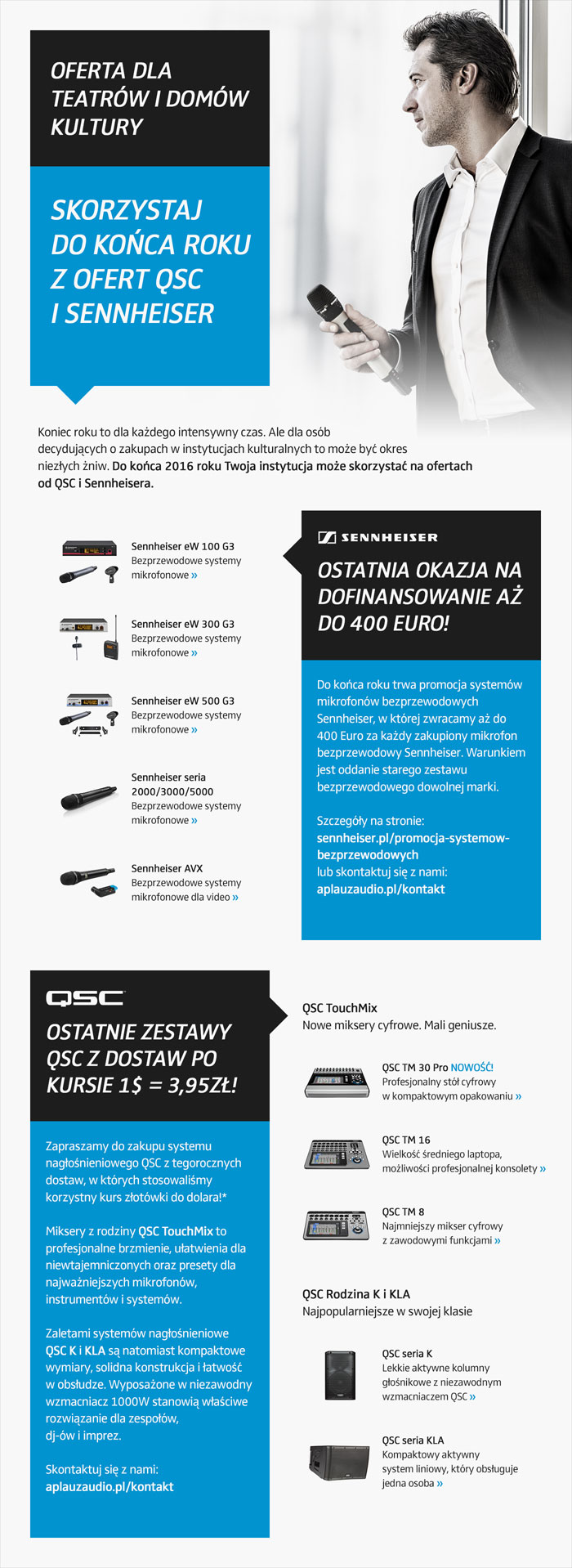 OFERTA DLA TEATRÓW I DOMÓW KULTURY

SKORZYSTAJ DO KOŃCA ROKU Z OFERT QSC I SENNHEISER

Koniec roku to dla każdego intensywny czas. Ale dla osób decydujących o zakupach w instytucjach kulturalnych to może być okres niezłych żniw. Do końca 2016 roku Twoja instytucja może skorzystać na ofertach od QSC i Sennheisera.

Sennheiser eW 100 G3
Bezprzewodowe systemy mikrofonowe »

Sennheiser eW 300 G3
Bezprzewodowe systemy mikrofonowe »

Sennheiser eW 500 G3
Bezprzewodowe systemy mikrofonowe »

Sennheiser seria 2000/3000/5000
Bezprzewodowe systemy mikrofonowe »

Sennheiser AVX
Bezprzewodowe systemy mikrofonowe dla video »

SENNHEISER

OSTATNIA OKAZJA NA DOFINANSOWANIE AŻ DO 400 EURO!

Do końca roku trwa promocja systemów mikrofonów bezprzewodowych Sennheiser, w której zwracamy aż do 400 Euro za każdy zakupiony mikrofon bezprzewodowy Sennheiser. Warunkiem jest oddanie starego zestawu bezprzewodowego dowolnej marki.

Szczegóły na stronie:
sennheiser.pl/promocja-systemow-bezprzewodowych
lub skontaktuj się z nami:
aplauzaudio.pl/kontakt

QSC

OSTATNIE ZESTAWY QSC Z DOSTAW PO KURSIE 1$ = 3,95ZŁ!

Zapraszamy do zakupu systemu nagłośnieniowego QSC z tegorocznych dostaw, w których stosowaliśmy korzystny kurs złotówki do dolara!*

Miksery z rodziny QSC TouchMix to profesjonalne brzmienie, ułatwienia dla niewtajemniczonych oraz presety dla najważniejszych mikrofonów, instrumentów i systemów.

Zaletami systemów nagłośnieniowe QSC K i KLA są natomiast kompaktowe wymiary, solidna konstrukcja i łatwość w obsłudze. Wyposażone w niezawodny wzmacniacz 1000W stanowią właściwe rozwiązanie dla zespołów, dj-ów i imprez.

Skontaktuj się z nami:
aplauzaudio.pl/kontakt

QSC TouchMix
Nowe miksery cyfrowe. Mali geniusze.

QSC TM 30 Pro NOWOŚĆ!
Profesjonalny stół cyfrowy w kompaktowym opakowaniu »

QSC TM 16
Wielkość średniego laptopa, możliwości profesjonalnej konsolety »

QSC TM 8
Najmniejszy mikser cyfrowy z zawodowymi funkcjami »

QSC Rodzina K i KLA
Najpopularniejsze w swojej klasie

QSC seria K
Lekkie aktywne kolumny głośnikowe z niezawodnym wzmacniaczem QSC »

QSC seria KLA
Kompaktowy aktywny system liniowy, który obsługuje jedna osoba »